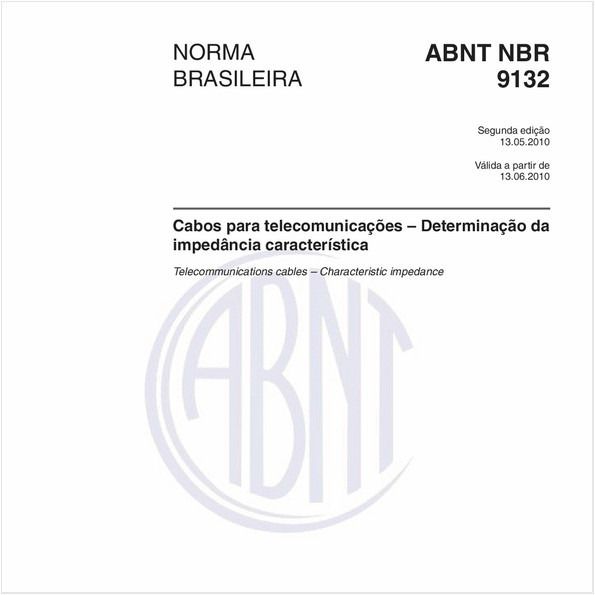 NORMA BRASILEIRA

ABNT NBR 9132

Segunda edição
13.05.2010

Válida a partir de
13.06.2010

Cabos para telecomunicações – Determinação da impedância característica

Telecommunications cables – Characteristic impedance

ABNT